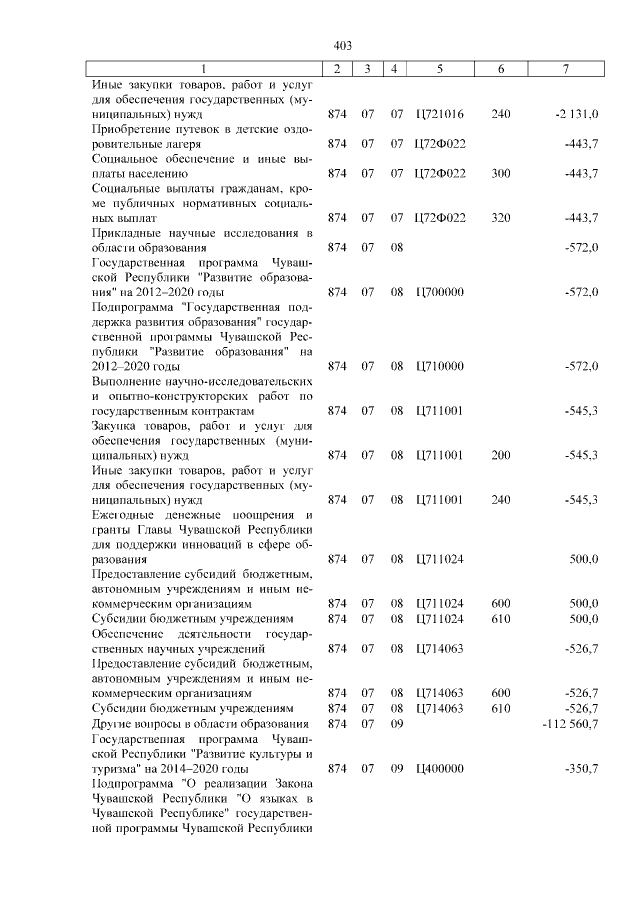 403

| 1 | 2 | 3 | 4 | 5 | 6 | 7 |
|---|---|---|---|---|---|---|
| Иные закупки товаров, работ и услуг для обеспечения государственных (муниципальных) нужд | 874 | 07 | 07 | Ц721016 | 240 | -2 131,0 |
| Приобретение путевок в детские оздоровительные лагеря | 874 | 07 | 07 | Ц72Ф022 | | -443,7 |
| Социальное обеспечение и иные выплаты населению | 874 | 07 | 07 | Ц72Ф022 | 300 | -443,7 |
| Социальные выплаты гражданам, кроме публичных нормативных социальных выплат | 874 | 07 | 07 | Ц72Ф022 | 320 | -443,7 |
| Прикладные научные исследования в области образования | 874 | 07 | 08 | | | -572,0 |
| Государственная программа Чувашской Республики "Развитие образования" на 2012–2020 годы | 874 | 07 | 08 | Ц700000 | | -572,0 |
| Подпрограмма "Государственная поддержка развития образования" государственной программы Чувашской Республики "Развитие образования" на 2012–2020 годы | 874 | 07 | 08 | Ц710000 | | -572,0 |
| Выполнение научно-исследовательских и опытно-конструкторских работ по государственным контрактам | 874 | 07 | 08 | Ц711001 | | -545,3 |
| Закупка товаров, работ и услуг для обеспечения государственных (муниципальных) нужд | 874 | 07 | 08 | Ц711001 | 200 | -545,3 |
| Иные закупки товаров, работ и услуг для обеспечения государственных (муниципальных) нужд | 874 | 07 | 08 | Ц711001 | 240 | -545,3 |
| Ежегодные денежные поощрения и гранты Главы Чувашской Республики для поддержки инноваций в сфере образования | 874 | 07 | 08 | Ц711024 | | 500,0 |
| Предоставление субсидий бюджетным, автономным учреждениям и иным некоммерческим организациям | 874 | 07 | 08 | Ц711024 | 600 | 500,0 |
| Субсидии бюджетным учреждениям | 874 | 07 | 08 | Ц711024 | 610 | 500,0 |
| Обеспечение деятельности государственных научных учреждений | 874 | 07 | 08 | Ц714063 | | -526,7 |
| Предоставление субсидий бюджетным, автономным учреждениям и иным некоммерческим организациям | 874 | 07 | 08 | Ц714063 | 600 | -526,7 |
| Субсидии бюджетным учреждениям | 874 | 07 | 08 | Ц714063 | 610 | -526,7 |
| Другие вопросы в области образования | 874 | 07 | 09 | | | -112 560,7 |
| Государственная программа Чувашской Республики "Развитие культуры и туризма" на 2014–2020 годы | 874 | 07 | 09 | Ц400000 | | -350,7 |
| Подпрограмма "О реализации Закона Чувашской Республики "О языках в Чувашской Республике" государственной программы Чувашской Республики | | | | | | |